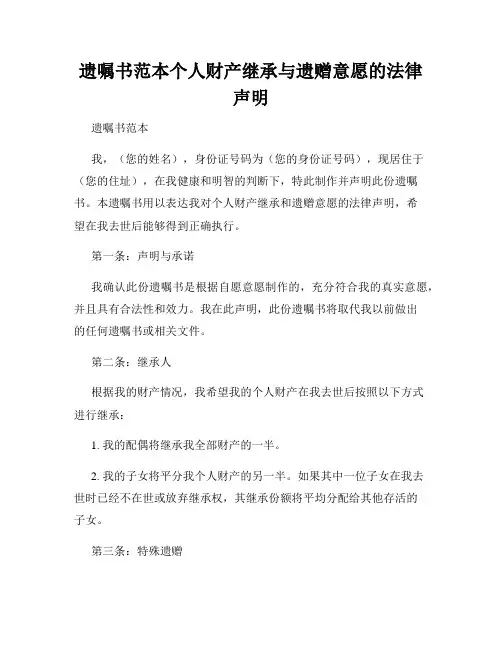 遗嘱书范本个人财产继承与遗赠意愿的法律声明

遗嘱书范本

我，（您的姓名），身份证号码为（您的身份证号码），现居住于（您的住址），在我健康和明智的判断下，特此制作并声明此份遗嘱书。本遗嘱书用以表达我对个人财产继承和遗赠意愿的法律声明，希望在我去世后能够得到正确执行。

第一条：声明与承诺

我确认此份遗嘱书是根据自愿意愿制作的，充分符合我的真实意愿，并且具有合法性和效力。我在此声明，此份遗嘱书将取代我以前做出的任何遗嘱书或相关文件。

第二条：继承人

根据我的财产情况，我希望我的个人财产在我去世后按照以下方式进行继承：

1. 我的配偶将继承我全部财产的一半。

2. 我的子女将平分我个人财产的另一半。如果其中一位子女在我去世时已经不在世或放弃继承权，其继承份额将平均分配给其他存活的子女。

第三条：特殊遗赠